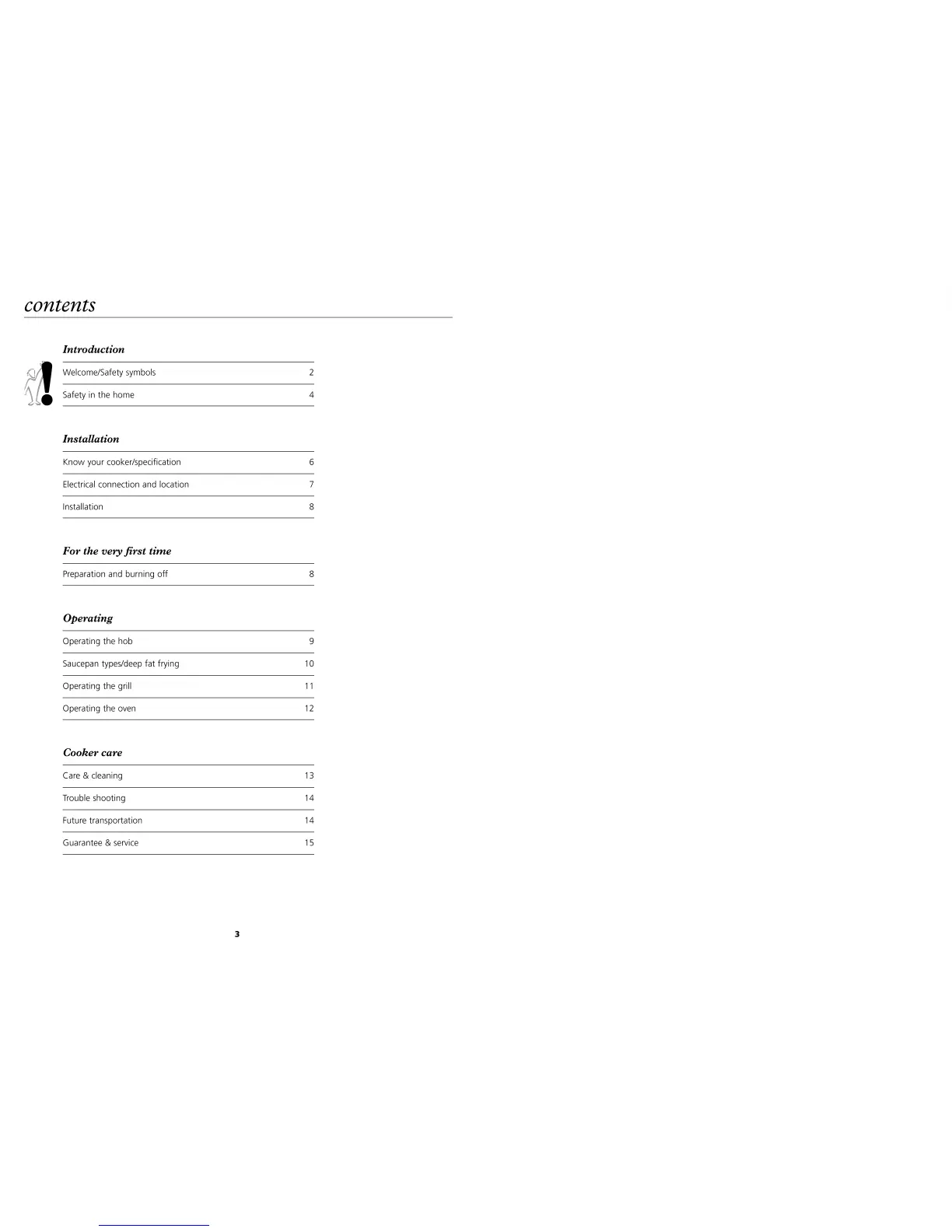 contents

Introduction

| Welcome/Safety symbols | 2 |
|---|---|
| Safety in the home | 4 |

Installation

| Know your cooker/specification | 6 |
|---|---|
| Electrical connection and location | 7 |
| Installation | 8 |

For the very first time

| Preparation and burning off | 8 |
|---|---|

Operating

| Operating the hob | 9 |
|---|---|
| Saucepan types/deep fat frying | 10 |
| Operating the grill | 11 |
| Operating the oven | 12 |

Cooker care

| Care & cleaning | 13 |
|---|---|
| Trouble shooting | 14 |
| Future transportation | 14 |
| Guarantee & service | 15 |

3